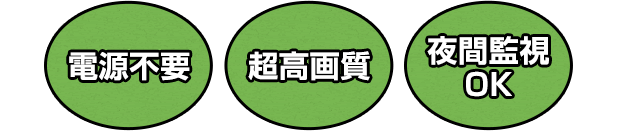 電源不要

超高画質

夜間監視
OK